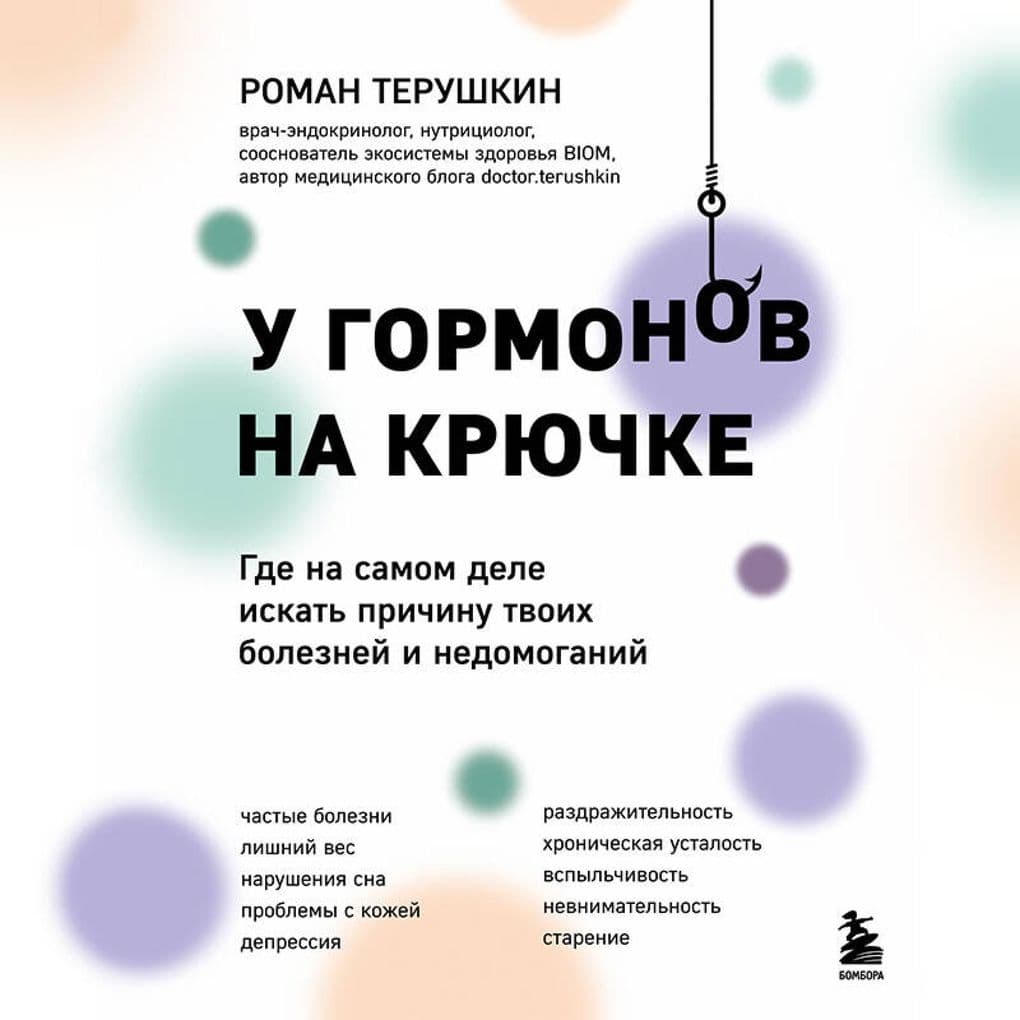 РОМАН ТЕРУШКИН

врач-эндокринолог, нутрициолог,
сооснователь экосистемы здоровья BIOM,
автор медицинского блога doctor.terushkin

У ГОРМОНОВ
НА КРЮЧКЕ

Где на самом деле искать причину твоих болезней и недомоганий

частые болезни
лишний вес
нарушения сна
проблемы с кожей
депрессия

раздражительность
хроническая усталость
вспыльчивость
невнимательность
старение

БОМБОРА